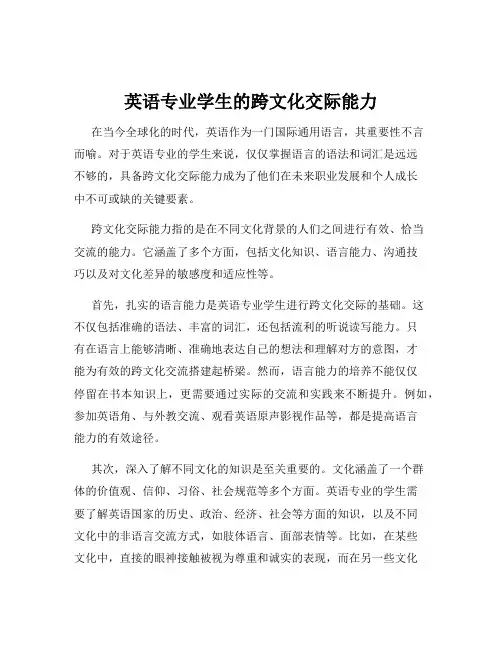 英语专业学生的跨文化交际能力

在当今全球化的时代，英语作为一门国际通用语言，其重要性不言而喻。对于英语专业的学生来说，仅仅掌握语言的语法和词汇是远远不够的，具备跨文化交际能力成为了他们在未来职业发展和个人成长中不可或缺的关键要素。

跨文化交际能力指的是在不同文化背景的人们之间进行有效、恰当交流的能力。它涵盖了多个方面，包括文化知识、语言能力、沟通技巧以及对文化差异的敏感度和适应性等。

首先，扎实的语言能力是英语专业学生进行跨文化交际的基础。这不仅包括准确的语法、丰富的词汇，还包括流利的听说读写能力。只有在语言上能够清晰、准确地表达自己的想法和理解对方的意图，才能为有效的跨文化交流搭建起桥梁。然而，语言能力的培养不能仅仅停留在书本知识上，更需要通过实际的交流和实践来不断提升。例如，参加英语角、与外教交流、观看英语原声影视作品等，都是提高语言能力的有效途径。

其次，深入了解不同文化的知识是至关重要的。文化涵盖了一个群体的价值观、信仰、习俗、社会规范等多个方面。英语专业的学生需要了解英语国家的历史、政治、经济、社会等方面的知识，以及不同文化中的非语言交流方式，如肢体语言、面部表情等。比如，在某些文化中，直接的眼神接触被视为尊重和诚实的表现，而在另一些文化